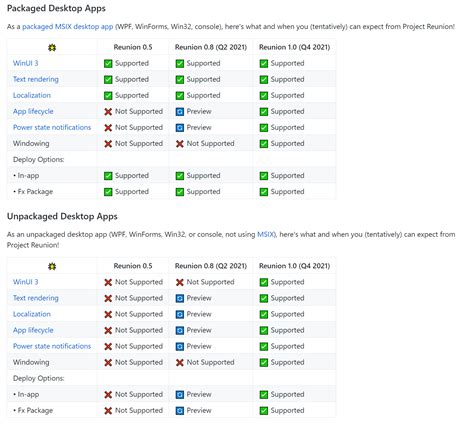 Packaged Desktop Apps

As a packaged MSIX desktop app (WPF, WinForms, Win32, console), here's what and when you (tentatively) can expect from Project Reunion!

| | Reunion 0.5 | Reunion 0.8 (Q2 2021) | Reunion 1.0 (Q4 2021) |
|---|---|---|---|
| WinUI 3 | Supported | Supported | Supported |
| Text rendering | Supported | Supported | Supported |
| Localization | Supported | Supported | Supported |
| App lifecycle | Not Supported | Preview | Supported |
| Power state notifications | Not Supported | Preview | Supported |
| Windowing | Not Supported | Not Supported | Supported |
| Deploy Options: | | | |
| • In-app | Supported | Supported | Supported |
| • Fx Package | Supported | Supported | Supported |

Unpackaged Desktop Apps

As an unpackaged desktop app (WPF, WinForms, Win32, or console, not using MSIX), here's what and when you (tentatively) can expect from Project Reunion!

| | Reunion 0.5 | Reunion 0.8 (Q2 2021) | Reunion 1.0 (Q4 2021) |
|---|---|---|---|
| WinUI 3 | Not Supported | Not Supported | Supported |
| Text rendering | Not Supported | Preview | Supported |
| Localization | Not Supported | Preview | Supported |
| App lifecycle | Not Supported | Preview | Supported |
| Power state notifications | Not Supported | Preview | Supported |
| Windowing | Not Supported | Not Supported | Supported |
| Deploy Options: | | | |
| • In-app | Not Supported | Preview | Supported |
| • Fx Package | Not Supported | Preview | Supported |